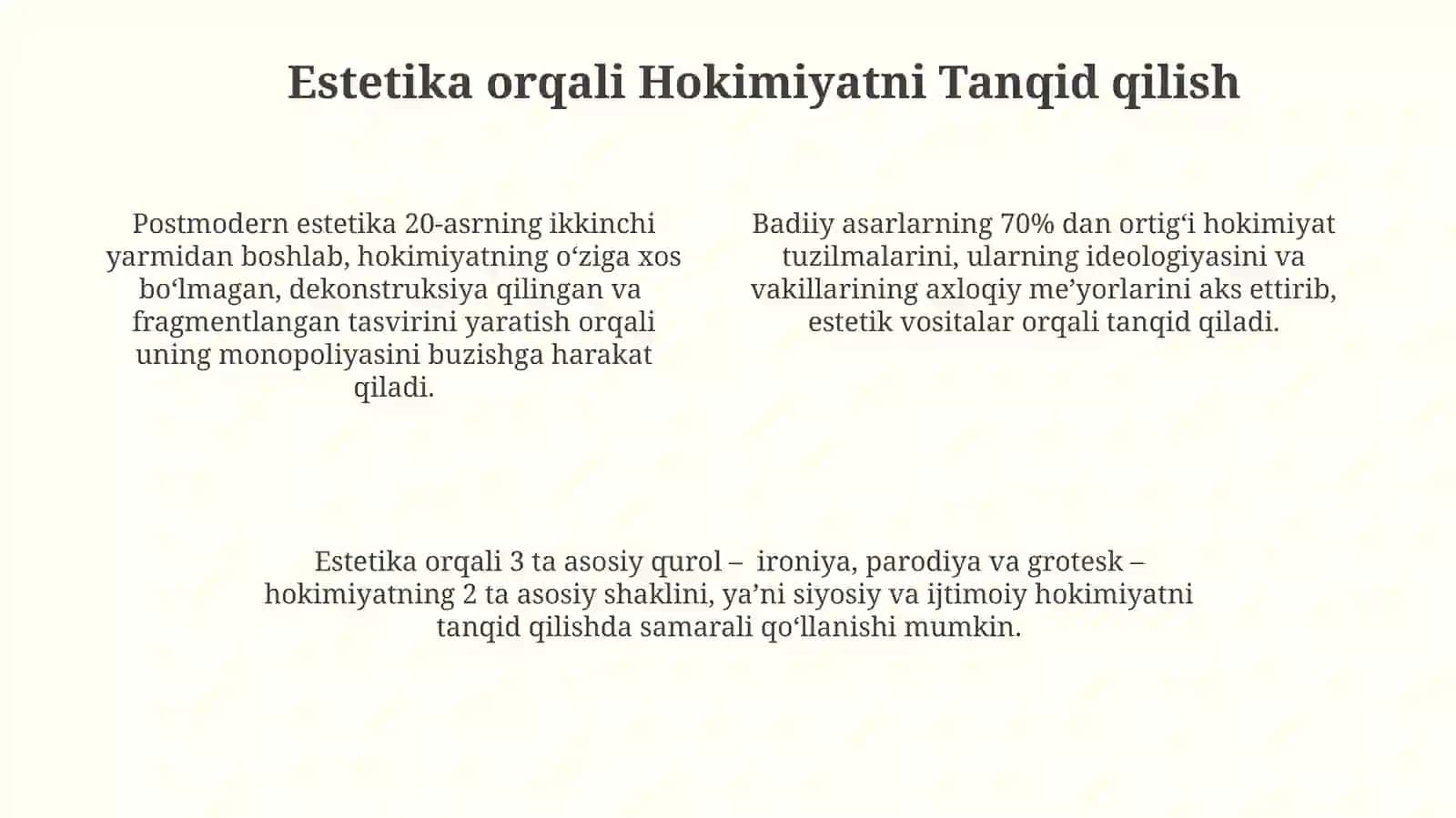 Estetika orqali Hokimiyatni Tanqid qilish

Postmodern estetika 20-asrning ikkinchi yarmidan boshlab, hokimiyatning o‘ziga xos bo‘lmagan, dekonstruksiya qilingan va fragmentlangan tasvirini yaratish orqali uning monopoliyasini buzishga harakat qiladi.

Badiiy asarlarning 70% dan ortig‘i hokimiyat tuzilmalarini, ularning ideologiyasini va vakillarining axloqiy me’yorlarini aks ettirib, estetik vositalar orqali tanqid qiladi.

Estetika orqali 3 ta asosiy qurol – ironiya, parodiya va grotesk – hokimiyatning 2 ta asosiy shaklini, ya’ni siyosiy va ijtimoiy hokimiyatni tanqid qilishda samarali qo‘llanishi mumkin.